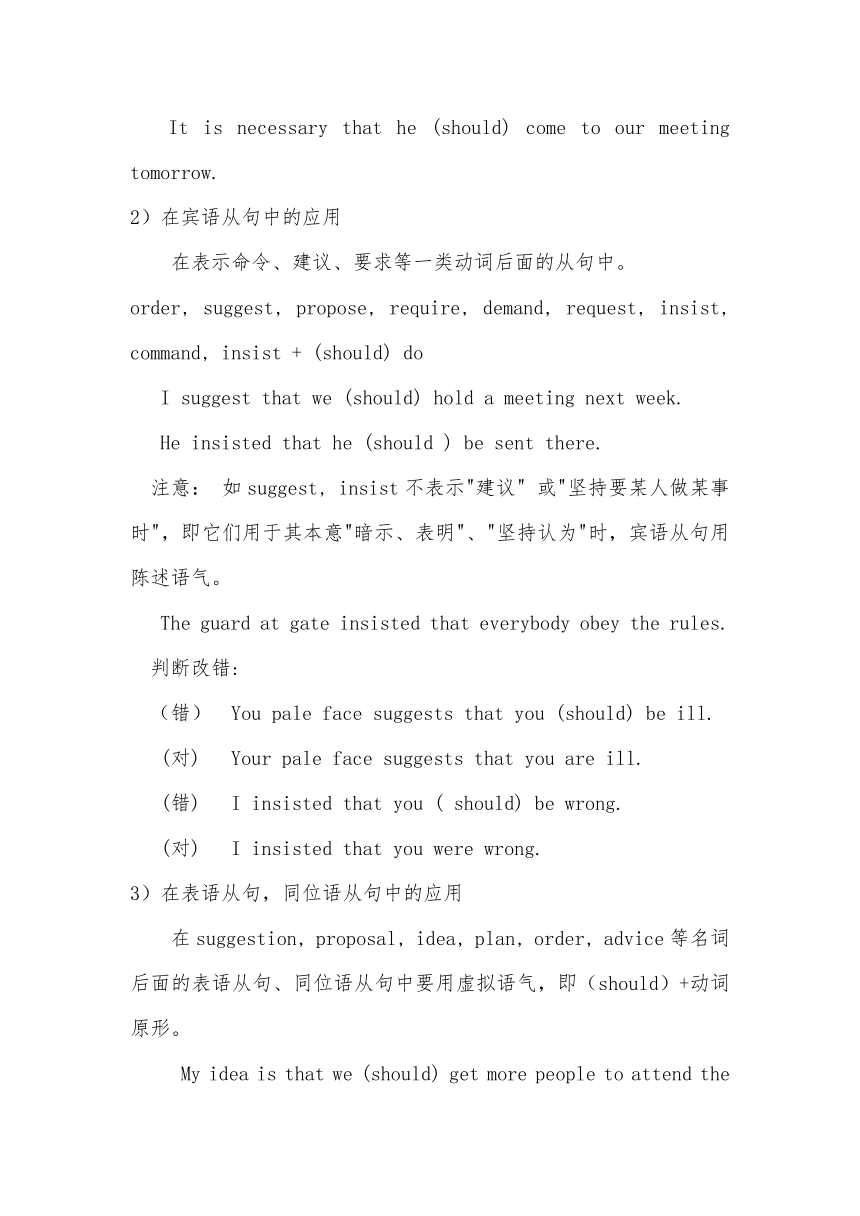 It is necessary that he (should) come to our meeting tomorrow.

2）在宾语从句中的应用

在表示命令、建议、要求等一类动词后面的从句中。

order, suggest, propose, require, demand, request, insist, command, insist + (should) do

I suggest that we (should) hold a meeting next week.

He insisted that he (should ) be sent there.

注意： 如 suggest, insist 不表示"建议" 或"坚持要某人做某事时"，即它们用于其本意"暗示、表明"、"坚持认为"时，宾语从句用陈述语气。

The guard at gate insisted that everybody obey the rules.

判断改错:

（错） You pale face suggests that you (should) be ill.

（对） Your pale face suggests that you are ill.

（错） I insisted that you ( should) be wrong.

（对） I insisted that you were wrong.

3）在表语从句，同位语从句中的应用

在 suggestion, proposal, idea, plan, order, advice 等名词后面的表语从句、同位语从句中要用虚拟语气，即（should）+动词原形。

My idea is that we (should) get more people to attend the